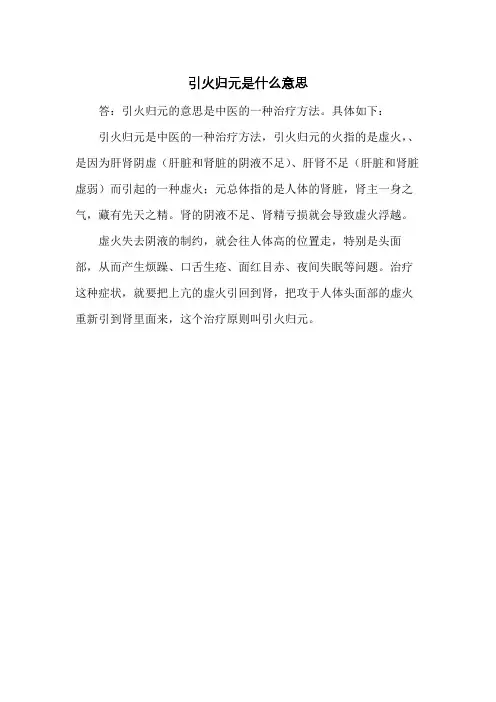 引火归元是什么意思

答：引火归元的意思是中医的一种治疗方法。具体如下：

引火归元是中医的一种治疗方法，引火归元的火指的是虚火、、是因为肝肾阴虚（肝脏和肾脏的阴液不足）、肝肾不足（肝脏和肾脏虚弱）而引起的一种虚火；元总体指的是人体的肾脏，肾主一身之气，藏有先天之精。肾的阴液不足、肾精亏损就会导致虚火浮越。

虚火失去阴液的制约，就会往人体高的位置走，特别是头面部，从而产生烦躁、口舌生疮、面红目赤、夜间失眠等问题。治疗这种症状，就要把上亢的虚火引回到肾，把攻于人体头面部的虚火重新引到肾里面来，这个治疗原则叫引火归元。